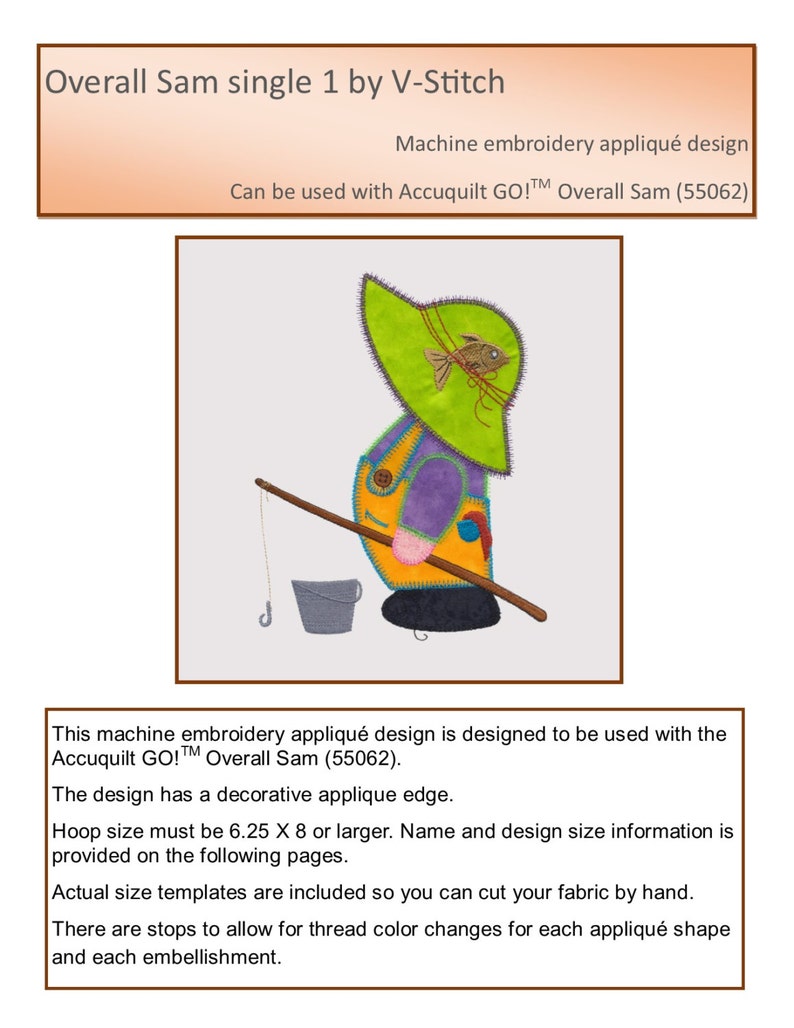 Overall Sam single 1 by V-Stitch

Machine embroidery appliqué design

Can be used with Accuquilt GO!$^{TM}$ Overall Sam (55062)

This machine embroidery appliqué design is designed to be used with the Accuquilt GO!$^{TM}$ Overall Sam (55062).

The design has a decorative applique edge.

Hoop size must be 6.25 X 8 or larger. Name and design size information is provided on the following pages.

Actual size templates are included so you can cut your fabric by hand.

There are stops to allow for thread color changes for each appliqué shape and each embellishment.